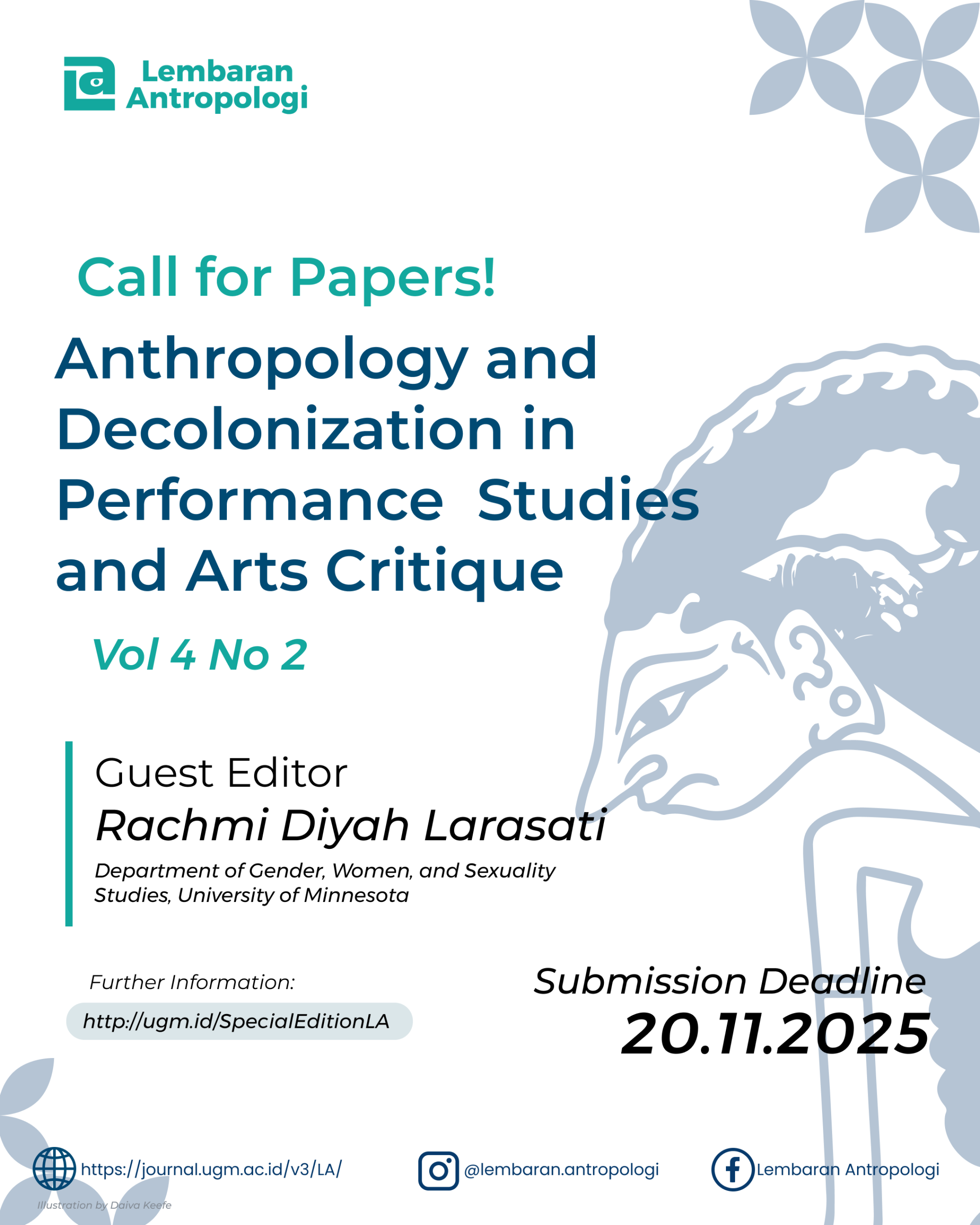 Lembaran Antropologi

Call for Papers!

Anthropology and Decolonization in Performance Studies and Arts Critique

Vol 4 No 2

Guest Editor
Rachmi Diyah Larasati
Department of Gender, Women, and Sexuality Studies, University of Minnesota

Further Information:
http://ugm.id/SpecialEditionLA

Submission Deadline
20.11.2025

https://journal.ugm.ac.id/v3/LA/
@lembaran.antropologi
Lembaran Antropologi

Illustration by Daiva Keefe